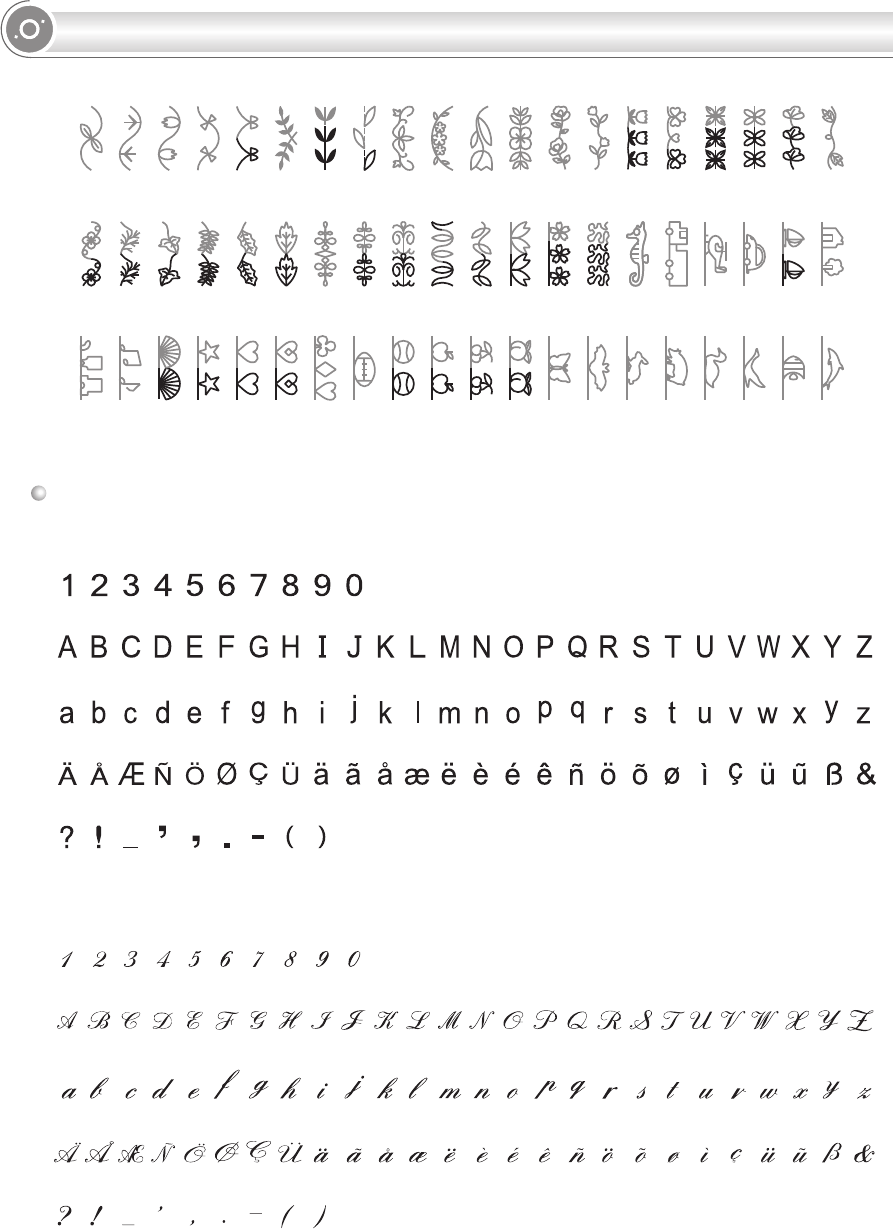 1 2 3 4 5 6 7 8 9 0

A B C D E F G H I J K L M N O P Q R S T U V W X Y Z

a b c d e f g h i j k l m n o p q r s t u v w x y z

Ä Å Æ Ñ Ö Ø Ç Ü ä ã å æ ë è é ê ñ ö õ ø ì ç ü ũ ß &

? ! _ ' , . - ( )

1 2 3 4 5 6 7 8 9 0

A B C D E F G H I J K L M N O P Q R S T U V W X Y Z

a b c d e f g h i j k l m n o p q r s t u v w x y z

Ä Å Æ Ñ Ö Ø Ç Ü ä ã å æ ë è é ê ñ ö õ ø ì ç ü ũ ß &

? ! _ ' , . - ( )